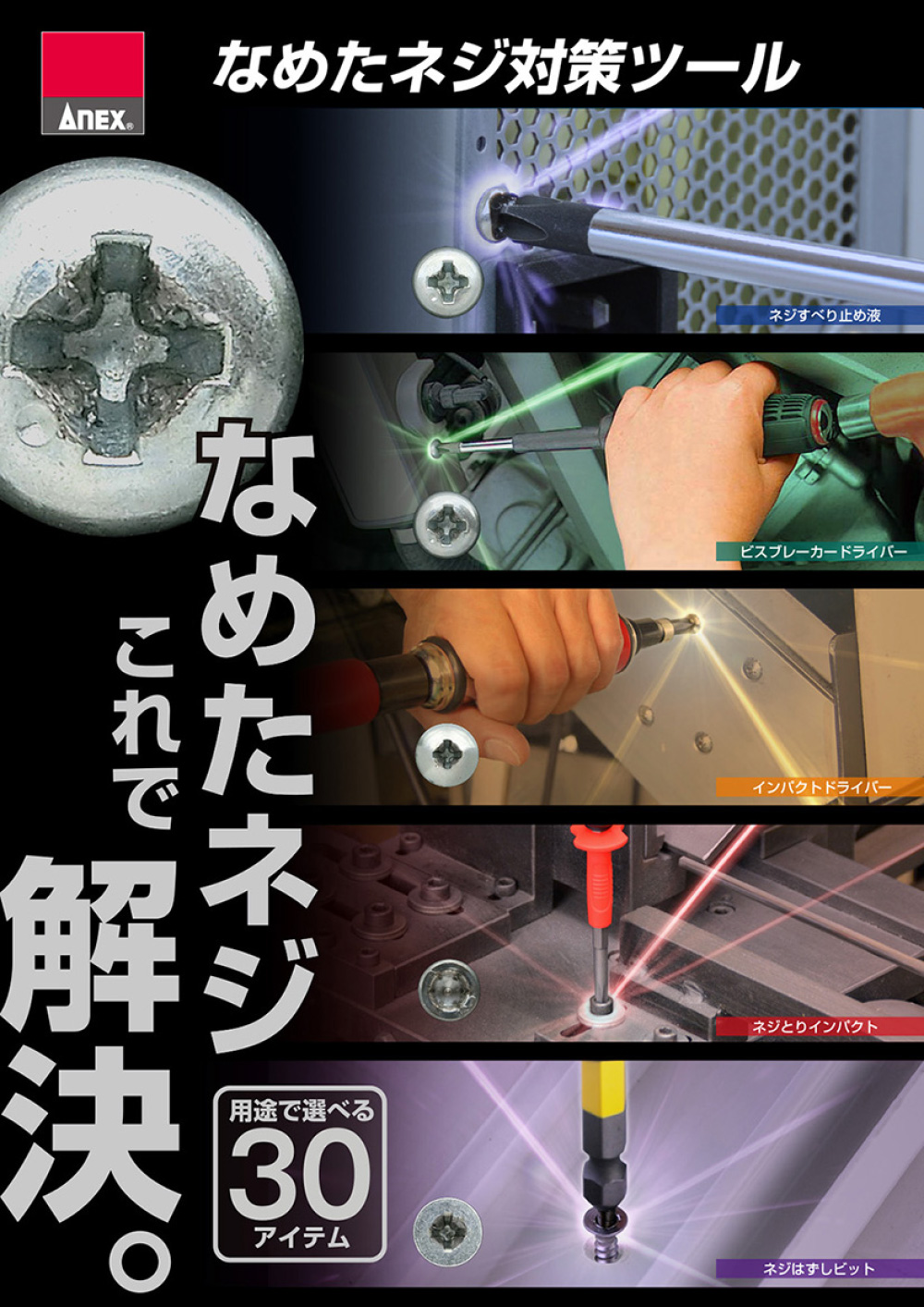 ANEX®

なめたネジ対策ツール

ネジすべり止め液

ビスブレーカードライバー

インパクトドライバー

ネジとりインパクト

ネジはずしビット

なめたネジ

これで

解決。

用途で選べる
30
アイテム